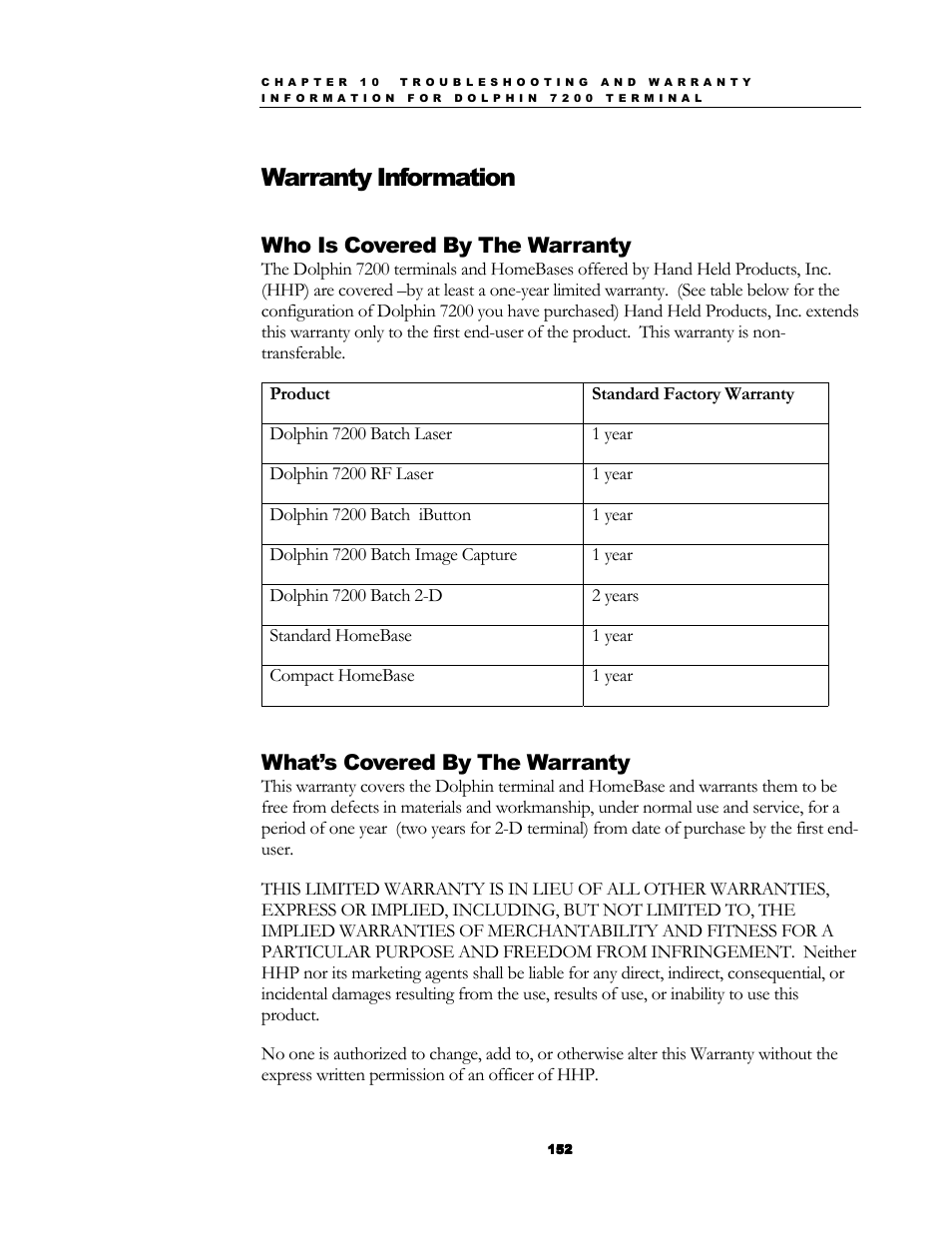 CHAPTER 10 TROUBLESHOOTING AND WARRANTY INFORMATION FOR DOLPHIN 7200 TERMINAL

Warranty Information

Who Is Covered By The Warranty

The Dolphin 7200 terminals and HomeBases offered by Hand Held Products, Inc. (HHP) are covered –by at least a one-year limited warranty. (See table below for the configuration of Dolphin 7200 you have purchased) Hand Held Products, Inc. extends this warranty only to the first end-user of the product. This warranty is non-transferable.

| Product | Standard Factory Warranty |
|---|---|
| Dolphin 7200 Batch Laser | 1 year |
| Dolphin 7200 RF Laser | 1 year |
| Dolphin 7200 Batch iButton | 1 year |
| Dolphin 7200 Batch Image Capture | 1 year |
| Dolphin 7200 Batch 2-D | 2 years |
| Standard HomeBase | 1 year |
| Compact HomeBase | 1 year |

What's Covered By The Warranty

This warranty covers the Dolphin terminal and HomeBase and warrants them to be free from defects in materials and workmanship, under normal use and service, for a period of one year (two years for 2-D terminal) from date of purchase by the first end-user.

THIS LIMITED WARRANTY IS IN LIEU OF ALL OTHER WARRANTIES, EXPRESS OR IMPLIED, INCLUDING, BUT NOT LIMITED TO, THE IMPLIED WARRANTIES OF MERCHANTABILITY AND FITNESS FOR A PARTICULAR PURPOSE AND FREEDOM FROM INFRINGEMENT. Neither HHP nor its marketing agents shall be liable for any direct, indirect, consequential, or incidental damages resulting from the use, results of use, or inability to use this product.

No one is authorized to change, add to, or otherwise alter this Warranty without the express written permission of an officer of HHP.

152